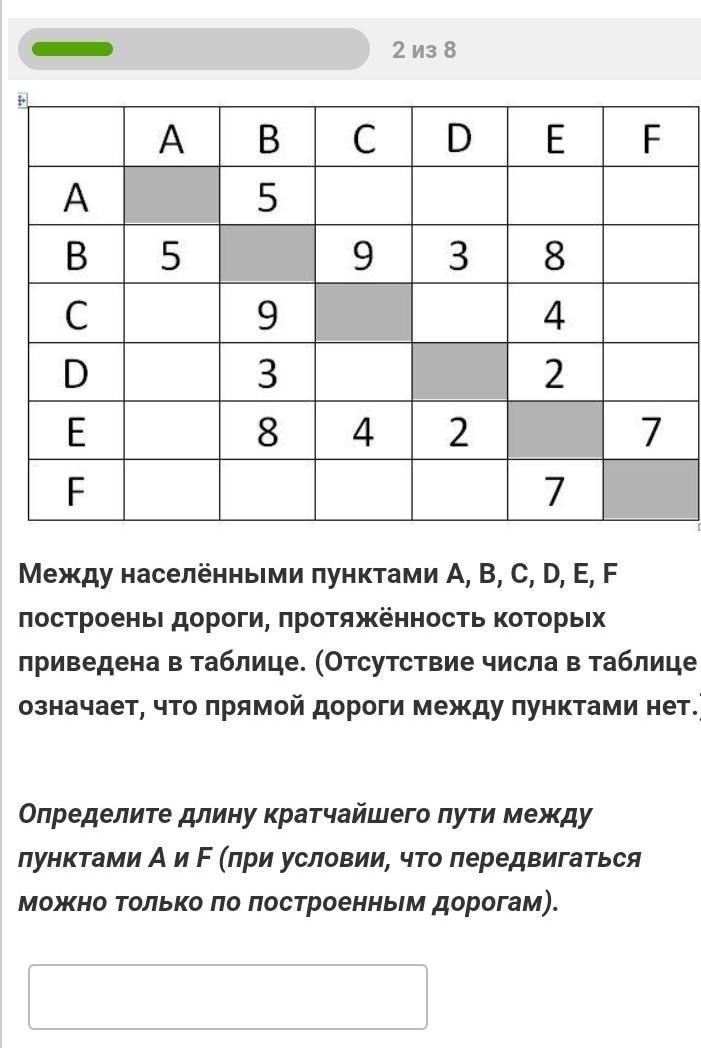 2 из 8

|   | A | B | C | D | E | F |
|---|---|---|---|---|---|---|
| A |   | 5 |   |   |   |   |
| B | 5 |   | 9 | 3 | 8 |   |
| C |   | 9 |   |   | 4 |   |
| D |   | 3 |   |   | 2 |   |
| E |   | 8 | 4 | 2 |   | 7 |
| F |   |   |   |   | 7 |   |

Между населёнными пунктами A, B, C, D, E, F построены дороги, протяжённость которых приведена в таблице. (Отсутствие числа в таблице означает, что прямой дороги между пунктами нет.)

Определите длину кратчайшего пути между пунктами A и F (при условии, что передвигаться можно только по построенным дорогам).